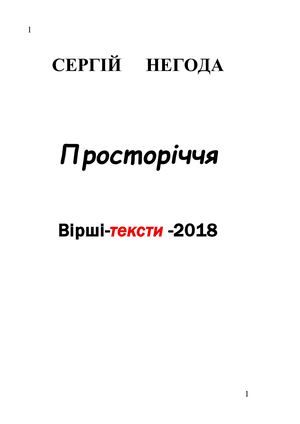 1

СЕРГІЙ НЕГОДА

Просторіччя

Вірші-тексти -2018

1